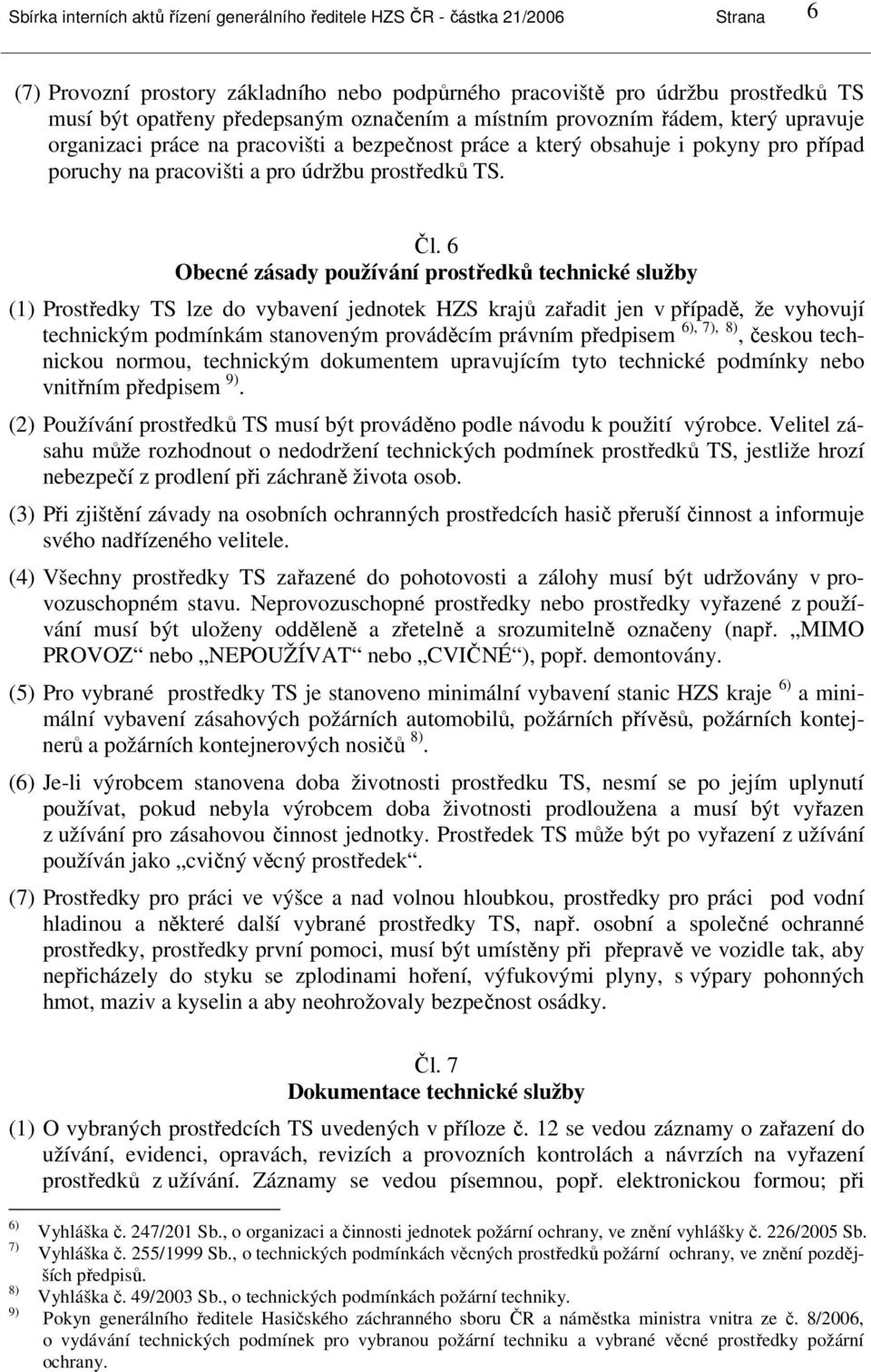 Sbírka interních aktů řízení generálního ředitele HZS ČR - částka 21/2006 Strana 6

(7) Provozní prostory základního nebo podpůrného pracoviště pro údržbu prostředků TS musí být opatřeny předepsaným označením a místním provozním řádem, který upravuje organizaci práce na pracovišti a bezpečnost práce a který obsahuje i pokyny pro případ poruchy na pracovišti a pro údržbu prostředků TS.

Čl. 6
Obecné zásady používání prostředků technické služby

(1) Prostředky TS lze do vybavení jednotek HZS krajů zařadit jen v případě, že vyhovují technickým podmínkám stanoveným prováděcím právním předpisem $^{6), 7), 8)}$, českou technickou normou, technickým dokumentem upravujícím tyto technické podmínky nebo vnitřním předpisem $^{9)}$.

(2) Používání prostředků TS musí být prováděno podle návodu k použití výrobce. Velitel zásahu může rozhodnout o nedodržení technických podmínek prostředků TS, jestliže hrozí nebezpečí z prodlení při záchraně života osob.

(3) Při zjištění závady na osobních ochranných prostředcích hasič přeruší činnost a informuje svého nadřízeného velitele.

(4) Všechny prostředky TS zařazené do pohotovosti a zálohy musí být udržovány v provozuschopném stavu. Neprovozuschopné prostředky nebo prostředky vyřazené z používání musí být uloženy odděleně a zřetelně a srozumitelně označeny (např. „MIMO PROVOZ“ nebo „NEPOUŽÍVAT“ nebo „CVIČNÉ“), popř. demontovány.

(5) Pro vybrané prostředky TS je stanoveno minimální vybavení stanic HZS kraje $^{6)}$ a minimální vybavení zásahových požárních automobilů, požárních přívěsů, požárních kontejnerů a požárních kontejnerových nosičů $^{8)}$.

(6) Je-li výrobcem stanovena doba životnosti prostředku TS, nesmí se po jejím uplynutí používat, pokud nebyla výrobcem doba životnosti prodloužena a musí být vyřazen z užívání pro zásahovou činnost jednotky. Prostředek TS může být po vyřazení z užívání používán jako „cvičný věcný prostředek“.

(7) Prostředky pro práci ve výšce a nad volnou hloubkou, prostředky pro práci pod vodní hladinou a některé další vybrané prostředky TS, např. osobní a společné ochranné prostředky, prostředky první pomoci, musí být umístěny při přepravě ve vozidle tak, aby nepřicházely do styku se zplodinami hoření, výfukovými plyny, s výpary pohonných hmot, maziv a kyselin a aby neohrožovaly bezpečnost osádky.

Čl. 7
Dokumentace technické služby

(1) O vybraných prostředcích TS uvedených v příloze č. 12 se vedou záznamy o zařazení do užívání, evidenci, opravách, revizích a provozních kontrolách a návrzích na vyřazení prostředků z užívání. Záznamy se vedou písemnou, popř. elektronickou formou; při

$^{6)}$ Vyhláška č. 247/201 Sb., o organizaci a činnosti jednotek požární ochrany, ve znění vyhlášky č. 226/2005 Sb.
$^{7)}$ Vyhláška č. 255/1999 Sb., o technických podmínkách věcných prostředků požární ochrany, ve znění pozdějších předpisů.
$^{8)}$ Vyhláška č. 49/2003 Sb., o technických podmínkách požární techniky.
$^{9)}$ Pokyn generálního ředitele Hasičského záchranného sboru ČR a náměstka ministra vnitra ze č. 8/2006, o vydávání technických podmínek pro vybranou požární techniku a vybrané věcné prostředky požární ochrany.